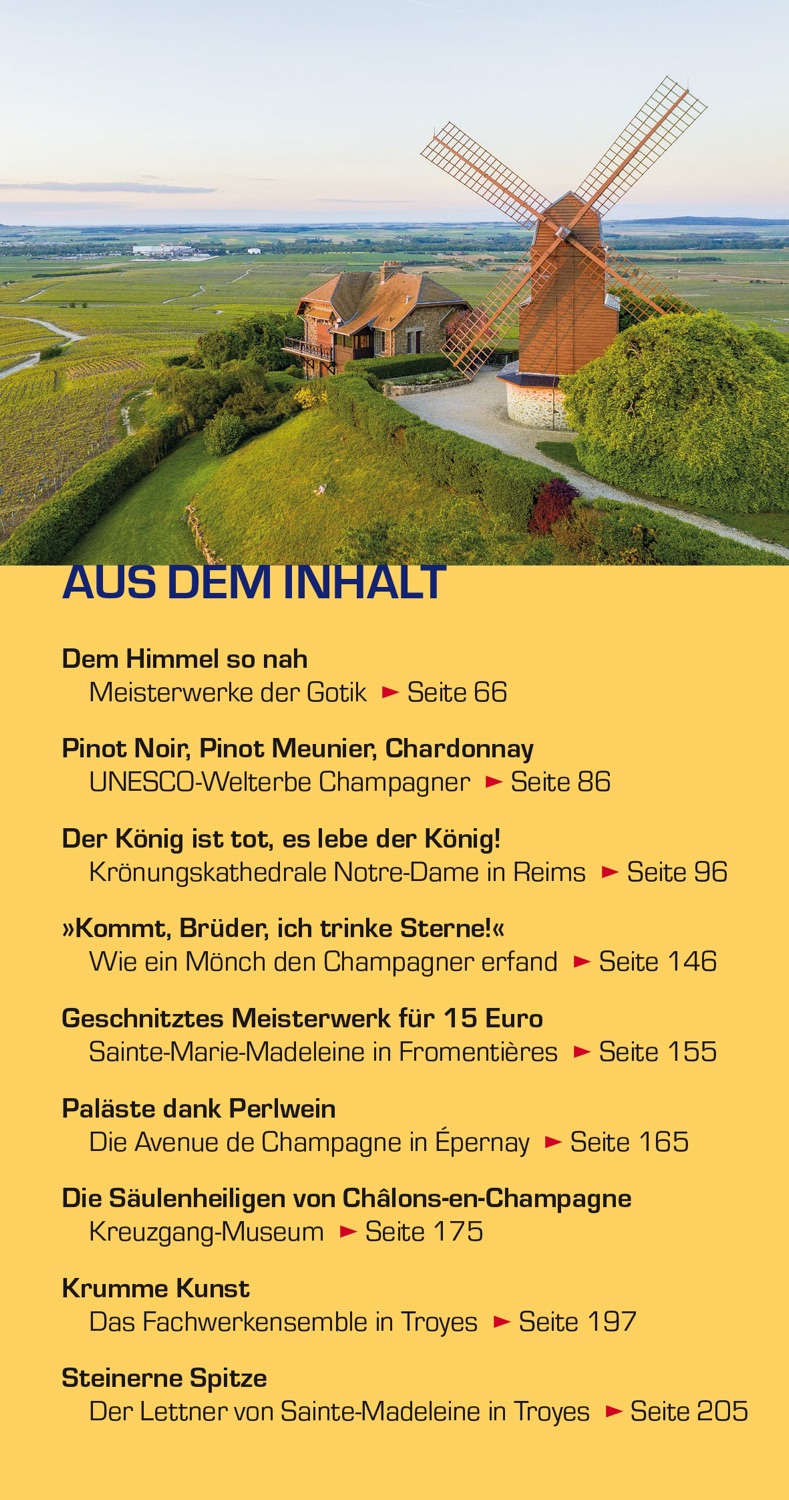 AUS DEM INHALT

Dem Himmel so nah
Meisterwerke der Gotik ► Seite 66

Pinot Noir, Pinot Meunier, Chardonnay
UNESCO-Welterbe Champagner ► Seite 86

Der König ist tot, es lebe der König!
Krönungskathedrale Notre-Dame in Reims ► Seite 96

»Kommt, Brüder, ich trinke Sterne!«
Wie ein Mönch den Champagner erfand ► Seite 146

Geschnitztes Meisterwerk für 15 Euro
Sainte-Marie-Madeleine in Fromentières ► Seite 155

Paläste dank Perlwein
Die Avenue de Champagne in Épernay ► Seite 165

Die Säulenheiligen von Châlons-en-Champagne
Kreuzgang-Museum ► Seite 175

Krumme Kunst
Das Fachwerkensemble in Troyes ► Seite 197

Steinerne Spitze
Der Lettner von Sainte-Madeleine in Troyes ► Seite 205